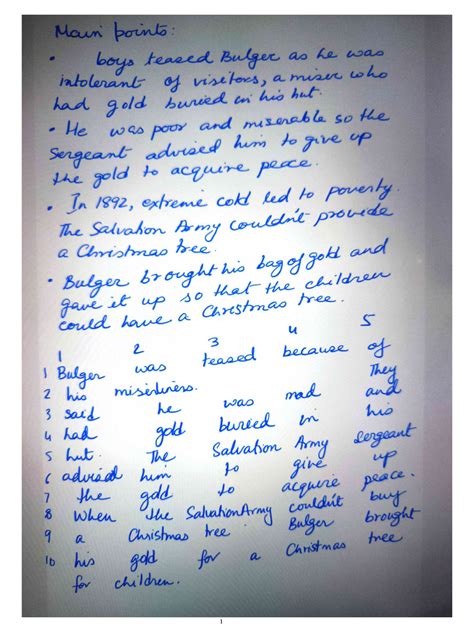 Main points:

• boys teased Bulger as he was intolerant of visitors, a miser who had gold buried in his hut.

• He was poor and miserable so the Sergeant advised him to give up the gold to acquire peace.

• In 1892, extreme cold led to poverty. The Salvation Army couldn't provide a Christmas tree.

• Bulger brought his bag of gold and gave it up so that the children could have a Christmas tree.

| | 1 | 2 | 3 | 4 | 5 |
|---|---|---|---|---|---|
| 1 | Bulger | was | teased | because | of |
| 2 | his | miserliness. | | | They |
| 3 | said | he | was | mad | and |
| 4 | had | gold | buried | in | his |
| 5 | hut. | The | Salvation | Army | Sergeant |
| 6 | advised | him | to | give | up |
| 7 | the | gold | to | acquire | peace. |
| 8 | When | the | Salvation Army | couldn't | buy |
| 9 | a | Christmas | tree. | Bulger | brought |
| 10 | his | gold | for | a | Christmas tree |

for children.

1